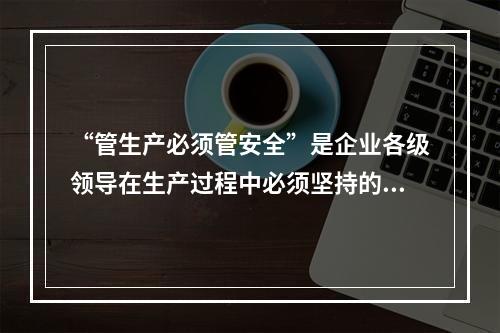 “管生产必须管安全”是企业各级领导在生产过程中必须坚持的...